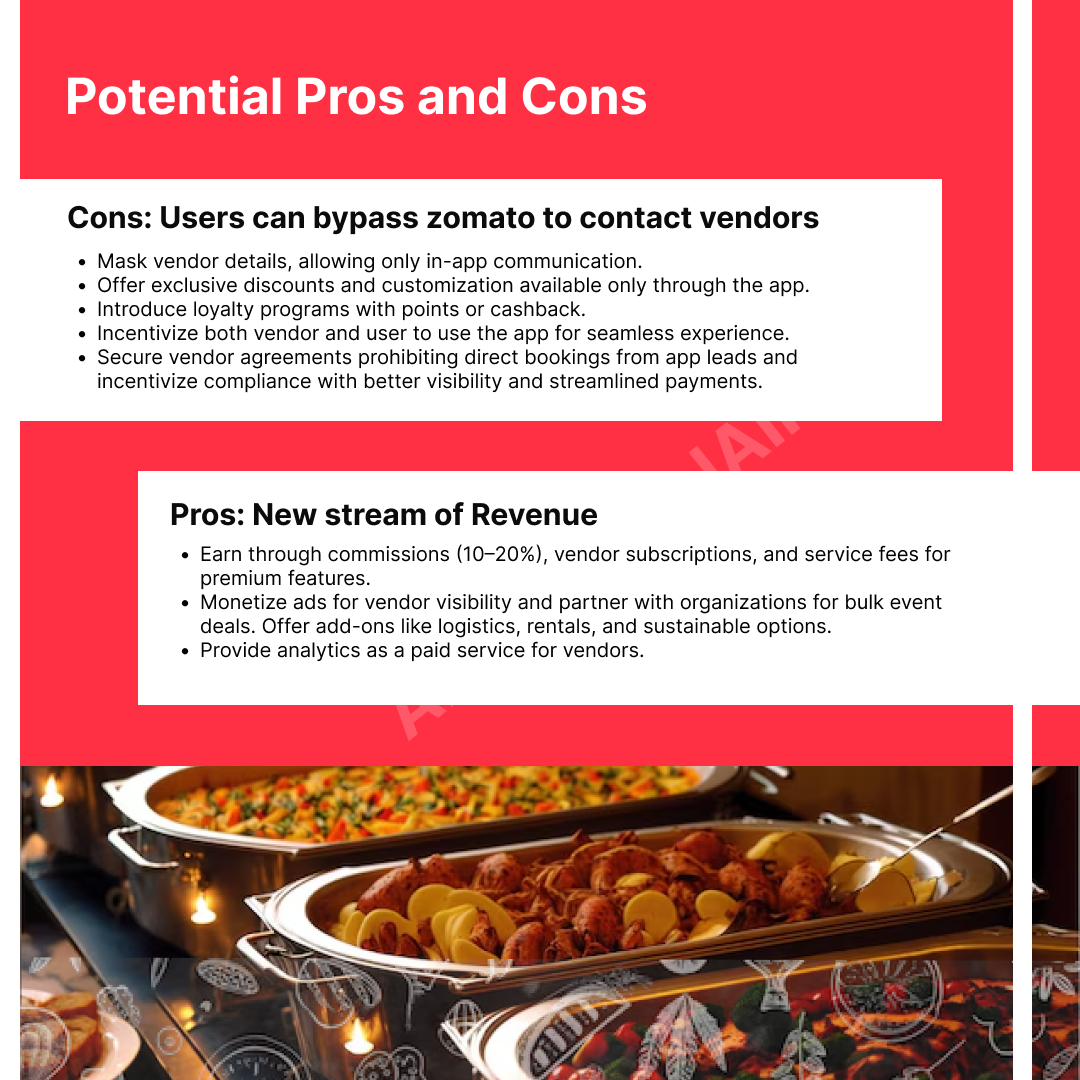 Potential Pros and Cons

Cons: Users can bypass zomato to contact vendors

- Mask vendor details, allowing only in-app communication.
- Offer exclusive discounts and customization available only through the app.
- Introduce loyalty programs with points or cashback.
- Incentivize both vendor and user to use the app for seamless experience.
- Secure vendor agreements prohibiting direct bookings from app leads and incentivize compliance with better visibility and streamlined payments.

Pros: New stream of Revenue

- Earn through commissions (10–20%), vendor subscriptions, and service fees for premium features.
- Monetize ads for vendor visibility and partner with organizations for bulk event deals. Offer add-ons like logistics, rentals, and sustainable options.
- Provide analytics as a paid service for vendors.